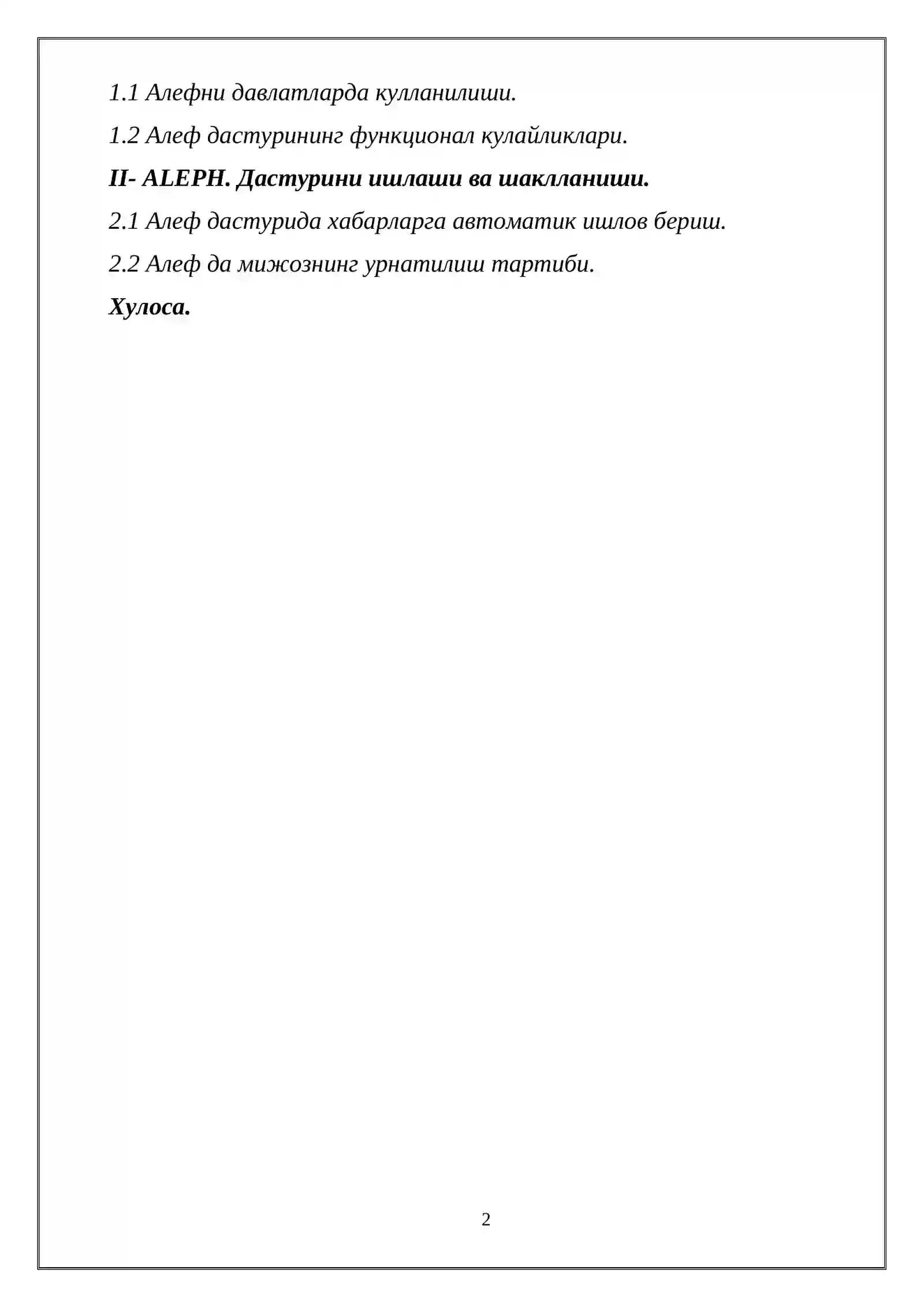 1.1 Алефни давлатларда кулланилиши.

1.2 Алеф дастурининг функционал кулайликлари.

II- ALEPH. Дастурини ишлаши ва шаклланиши.

2.1 Алеф дастурида хабарларга автоматик ишлов бериш.

2.2 Алеф да мижознинг урнатилиш тартиби.

Хулоса.

2